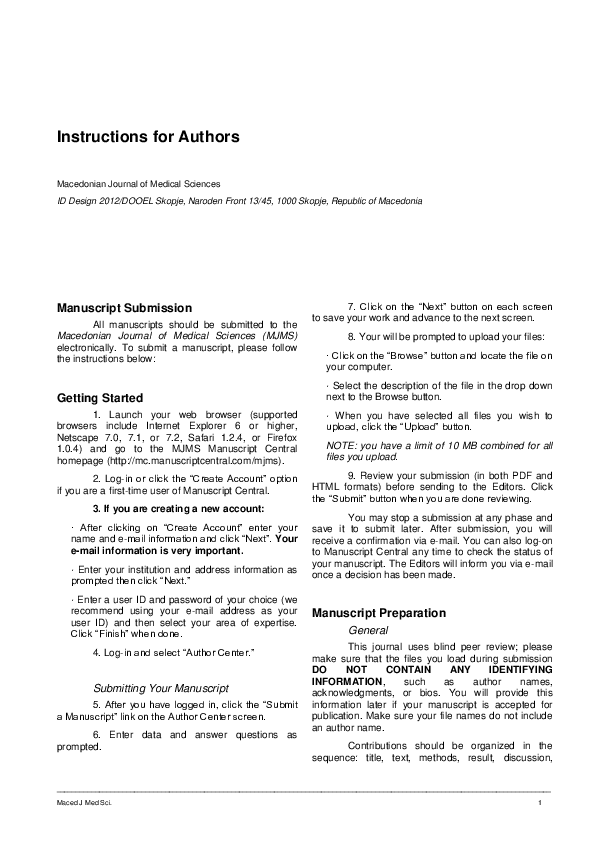 Instructions for Authors

Macedonian Journal of Medical Sciences

ID Design 2012/DOOEL Skopje, Naroden Front 13/45, 1000 Skopje, Republic of Macedonia

Manuscript Submission

All manuscripts should be submitted to the Macedonian Journal of Medical Sciences (MJMS) electronically. To submit a manuscript, please follow the instructions below:

Getting Started

1. Launch your web browser (supported browsers include Internet Explorer 6 or higher, Netscape 7.0, 7.1, or 7.2, Safari 1.2.4, or Firefox 1.0.4) and go to the MJMS Manuscript Central homepage (http://mc.manuscriptcentral.com/mjms).

2. Log-in or click the "Create Account" option if you are a first-time user of Manuscript Central.

3. If you are creating a new account:

· After clicking on "Create Account" enter your name and e-mail information and click "Next". Your e-mail information is very important.

· Enter your institution and address information as prompted then click "Next."

· Enter a user ID and password of your choice (we recommend using your e-mail address as your user ID) and then select your area of expertise. Click "Finish" when done.

4. Log-in and select "Author Center."

Submitting Your Manuscript

5. After you have logged in, click the "Submit a Manuscript" link on the Author Center screen.

6. Enter data and answer questions as prompted.

7. Click on the "Next" button on each screen to save your work and advance to the next screen.

8. Your will be prompted to upload your files:

· Click on the "Browse" button and locate the file on your computer.

· Select the description of the file in the drop down next to the Browse button.

· When you have selected all files you wish to upload, click the "Upload" button.

NOTE: you have a limit of 10 MB combined for all files you upload.

9. Review your submission (in both PDF and HTML formats) before sending to the Editors. Click the "Submit" button when you are done reviewing.

You may stop a submission at any phase and save it to submit later. After submission, you will receive a confirmation via e-mail. You can also log-on to Manuscript Central any time to check the status of your manuscript. The Editors will inform you via e-mail once a decision has been made.

Manuscript Preparation

General

This journal uses blind peer review; please make sure that the files you load during submission DO NOT CONTAIN ANY IDENTIFYING INFORMATION, such as author names, acknowledgments, or bios. You will provide this information later if your manuscript is accepted for publication. Make sure your file names do not include an author name.

Contributions should be organized in the sequence: title, text, methods, result, discussion,

Maced J Med Sci.

1